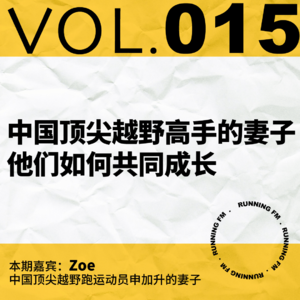 VOL.015

中国顶尖越野高手的妻子
他们如何共同成长

RUNNING FM · RUNNING FM · RUNNING FM · RUNNING FM ·

本期嘉宾：Zoe
中国顶尖越野跑运动员申加升的妻子